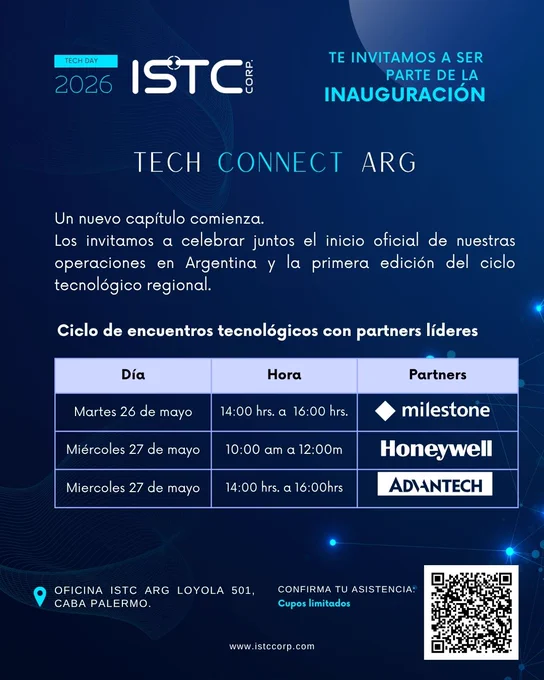 TECH DAY
2026
ISTC CORP.

TE INVITAMOS A SER PARTE DE LA INAUGURACIÓN

TECH CONNECT ARG

Un nuevo capítulo comienza.
Los invitamos a celebrar juntos el inicio oficial de nuestras operaciones en Argentina y la primera edición del ciclo tecnológico regional.

Ciclo de encuentros tecnológicos con partners líderes

| Día | Hora | Partners |
|---|---|---|
| Martes 26 de mayo | 14:00 hrs. a 16:00 hrs. | milestone |
| Miércoles 27 de mayo | 10:00 am a 12:00m | Honeywell |
| Miercoles 27 de mayo | 14:00 hrs. a 16:00hrs | ADVANTECH |

OFICINA ISTC ARG LOYOLA 501,
CABA PALERMO.

CONFIRMA TU ASISTENCIA:
Cupos limitados

www.istccorp.com